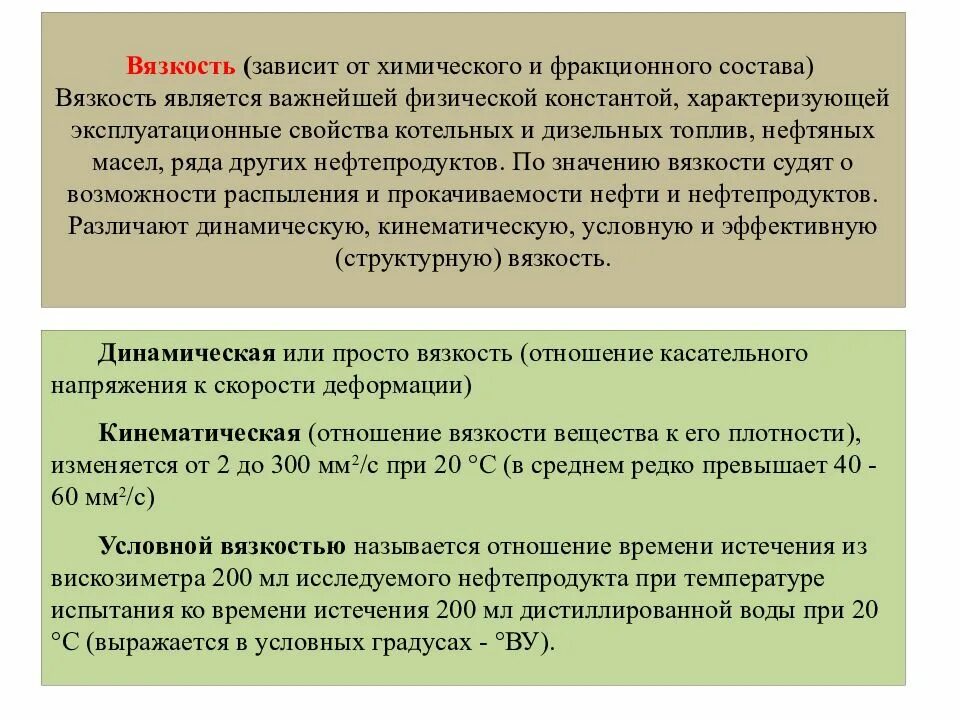 Вязкость (зависит от химического и фракционного состава)
Вязкость является важнейшей физической константой, характеризующей эксплуатационные свойства котельных и дизельных топлив, нефтяных масел, ряда других нефтепродуктов. По значению вязкости судят о возможности распыления и прокачиваемости нефти и нефтепродуктов. Различают динамическую, кинематическую, условную и эффективную (структурную) вязкость.

Динамическая или просто вязкость (отношение касательного напряжения к скорости деформации)

Кинематическая (отношение вязкости вещества к его плотности), изменяется от 2 до 300 мм$^2$/с при 20 °С (в среднем редко превышает 40 - 60 мм$^2$/с)

Условной вязкостью называется отношение времени истечения из вискозиметра 200 мл исследуемого нефтепродукта при температуре испытания ко времени истечения 200 мл дистиллированной воды при 20 °С (выражается в условных градусах - °ВУ).